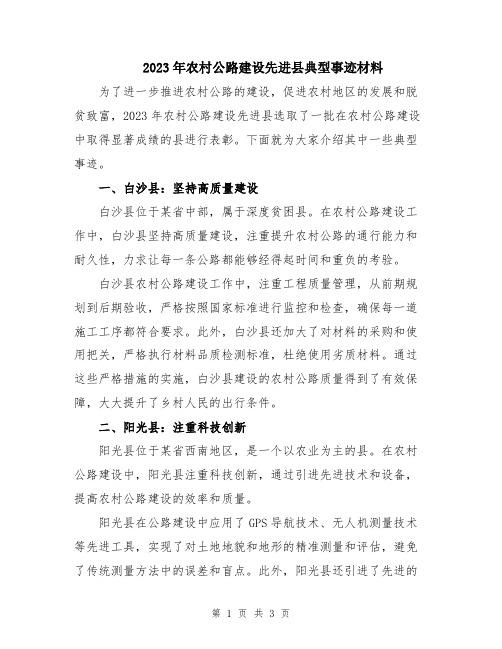 2023年农村公路建设先进县典型事迹材料

为了进一步推进农村公路的建设，促进农村地区的发展和脱贫致富，2023年农村公路建设先进县选取了一批在农村公路建设中取得显著成绩的县进行表彰。下面就为大家介绍其中一些典型事迹。

一、白沙县：坚持高质量建设

白沙县位于某省中部，属于深度贫困县。在农村公路建设工作中，白沙县坚持高质量建设，注重提升农村公路的通行能力和耐久性，力求让每一条公路都能够经得起时间和重负的考验。

白沙县农村公路建设工作中，注重工程质量管理，从前期规划到后期验收，严格按照国家标准进行监控和检查，确保每一道施工工序都符合要求。此外，白沙县还加大了对材料的采购和使用把关，严格执行材料品质检测标准，杜绝使用劣质材料。通过这些严格措施的实施，白沙县建设的农村公路质量得到了有效保障，大大提升了乡村人民的出行条件。

二、阳光县：注重科技创新

阳光县位于某省西南地区，是一个以农业为主的县。在农村公路建设中，阳光县注重科技创新，通过引进先进技术和设备，提高农村公路建设的效率和质量。

阳光县在公路建设中应用了GPS导航技术、无人机测量技术等先进工具，实现了对土地地貌和地形的精准测量和评估，避免了传统测量方法中的误差和盲点。此外，阳光县还引进了先进的

第 1 页 共 3 页